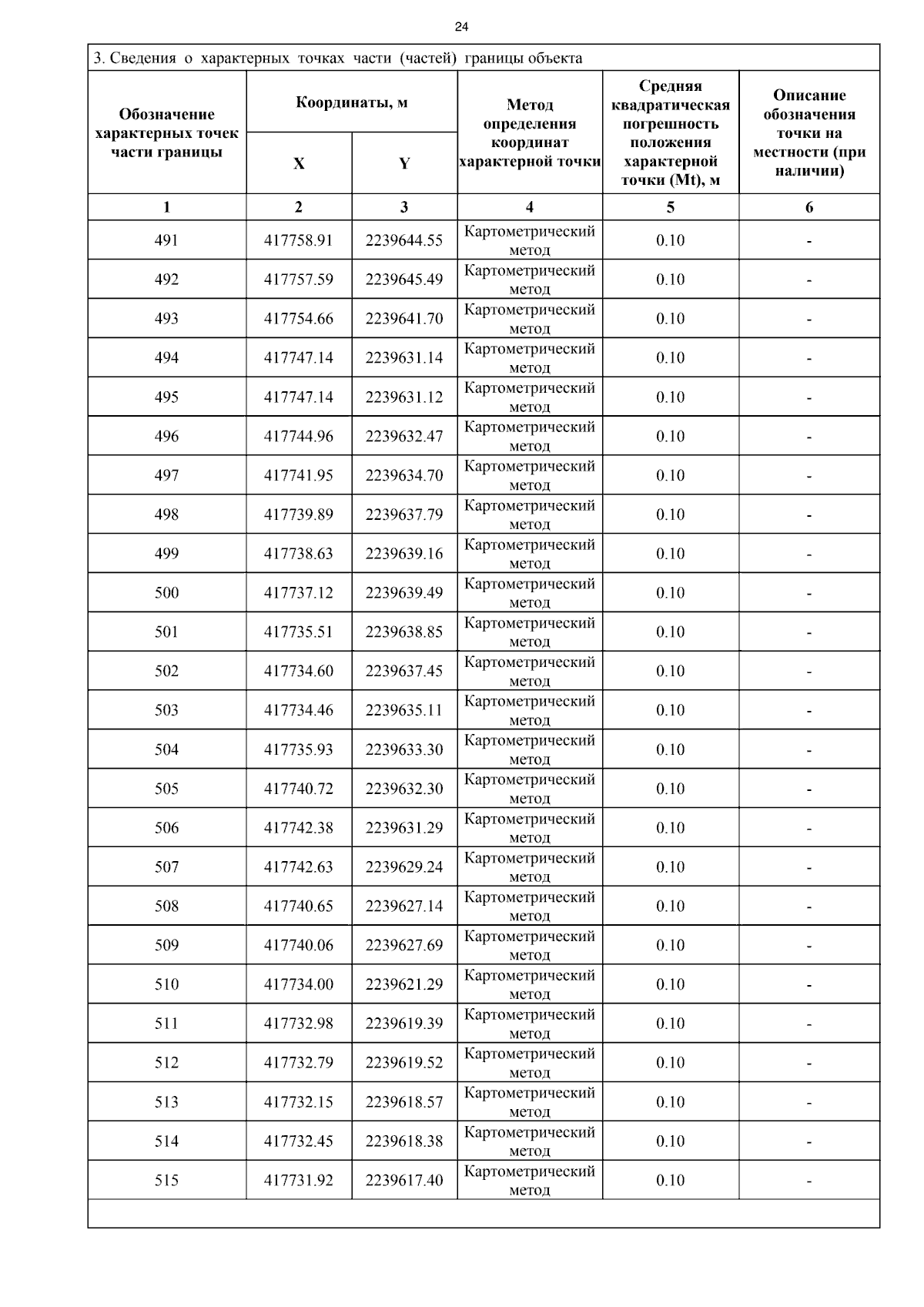 24

3. Сведения о характерных точках части (частей) границы объекта

| Обозначение характерных точек части границы | Координаты, м X | Координаты, м Y | Метод определения координат характерной точки | Средняя квадратическая погрешность положения характерной точки (Mt), м | Описание обозначения точки на местности (при наличии) |
|---|---|---|---|---|---|
| 1 | 2 | 3 | 4 | 5 | 6 |
| 491 | 417758.91 | 2239644.55 | Картометрический метод | 0.10 | - |
| 492 | 417757.59 | 2239645.49 | Картометрический метод | 0.10 | - |
| 493 | 417754.66 | 2239641.70 | Картометрический метод | 0.10 | - |
| 494 | 417747.14 | 2239631.14 | Картометрический метод | 0.10 | - |
| 495 | 417747.14 | 2239631.12 | Картометрический метод | 0.10 | - |
| 496 | 417744.96 | 2239632.47 | Картометрический метод | 0.10 | - |
| 497 | 417741.95 | 2239634.70 | Картометрический метод | 0.10 | - |
| 498 | 417739.89 | 2239637.79 | Картометрический метод | 0.10 | - |
| 499 | 417738.63 | 2239639.16 | Картометрический метод | 0.10 | - |
| 500 | 417737.12 | 2239639.49 | Картометрический метод | 0.10 | - |
| 501 | 417735.51 | 2239638.85 | Картометрический метод | 0.10 | - |
| 502 | 417734.60 | 2239637.45 | Картометрический метод | 0.10 | - |
| 503 | 417734.46 | 2239635.11 | Картометрический метод | 0.10 | - |
| 504 | 417735.93 | 2239633.30 | Картометрический метод | 0.10 | - |
| 505 | 417740.72 | 2239632.30 | Картометрический метод | 0.10 | - |
| 506 | 417742.38 | 2239631.29 | Картометрический метод | 0.10 | - |
| 507 | 417742.63 | 2239629.24 | Картометрический метод | 0.10 | - |
| 508 | 417740.65 | 2239627.14 | Картометрический метод | 0.10 | - |
| 509 | 417740.06 | 2239627.69 | Картометрический метод | 0.10 | - |
| 510 | 417734.00 | 2239621.29 | Картометрический метод | 0.10 | - |
| 511 | 417732.98 | 2239619.39 | Картометрический метод | 0.10 | - |
| 512 | 417732.79 | 2239619.52 | Картометрический метод | 0.10 | - |
| 513 | 417732.15 | 2239618.57 | Картометрический метод | 0.10 | - |
| 514 | 417732.45 | 2239618.38 | Картометрический метод | 0.10 | - |
| 515 | 417731.92 | 2239617.40 | Картометрический метод | 0.10 | - |